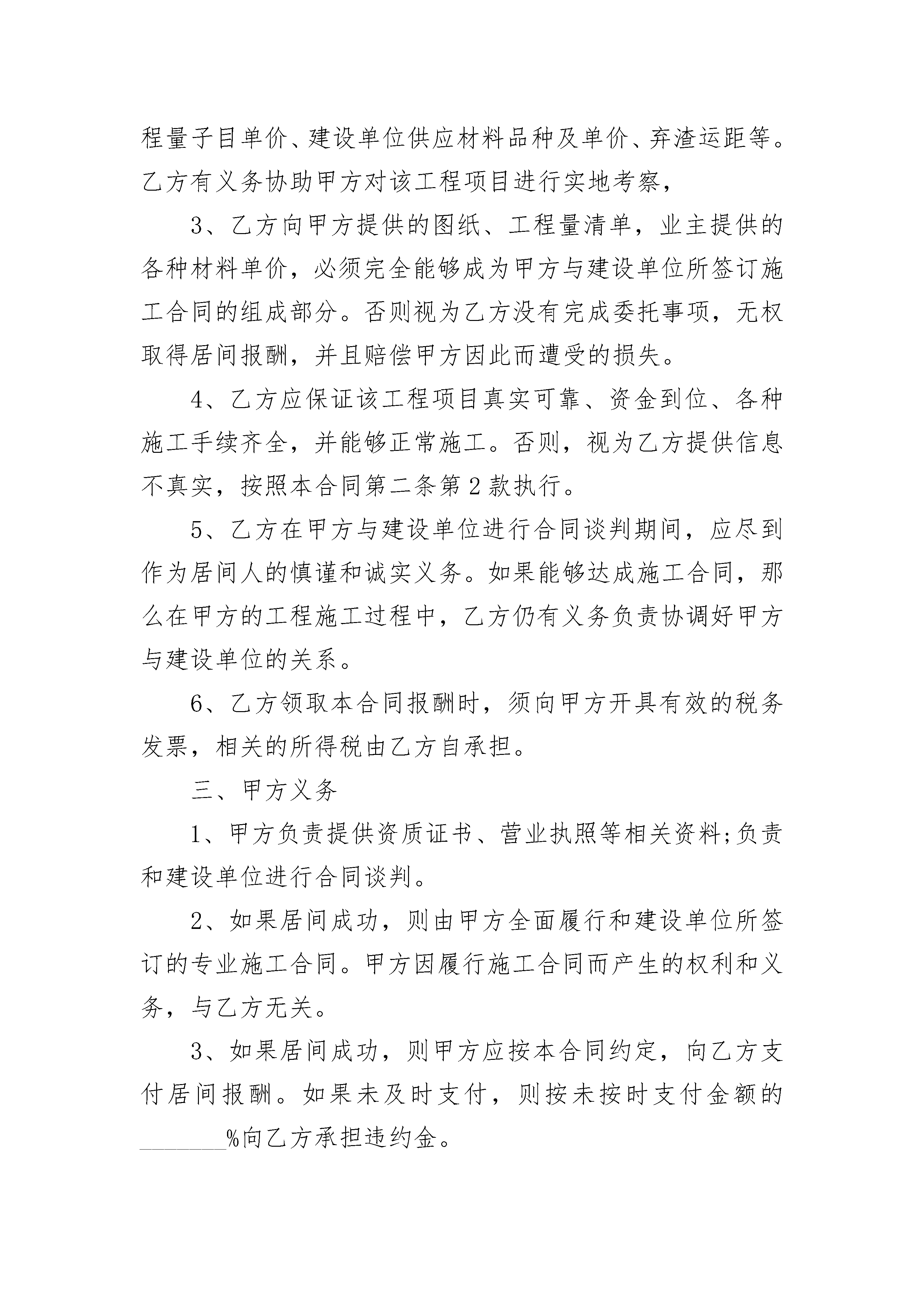 程量子目单价、建设单位供应材料品种及单价、弃渣运距等。乙方有义务协助甲方对该工程项目进行实地考察，

3、乙方向甲方提供的图纸、工程量清单，业主提供的各种材料单价，必须完全能够成为甲方与建设单位所签订施工合同的组成部分。否则视为乙方没有完成委托事项，无权取得居间报酬，并且赔偿甲方因此而遭受的损失。

4、乙方应保证该工程项目真实可靠、资金到位、各种施工手续齐全，并能够正常施工。否则，视为乙方提供信息不真实，按照本合同第二条第2款执行。

5、乙方在甲方与建设单位进行合同谈判期间，应尽到作为居间人的慎谨和诚实义务。如果能够达成施工合同，那么在甲方的工程施工过程中，乙方仍有义务负责协调好甲方与建设单位的关系。

6、乙方领取本合同报酬时，须向甲方开具有效的税务发票，相关的所得税由乙方自承担。

三、甲方义务

1、甲方负责提供资质证书、营业执照等相关资料;负责和建设单位进行合同谈判。

2、如果居间成功，则由甲方全面履行和建设单位所签订的专业施工合同。甲方因履行施工合同而产生的权利和义务，与乙方无关。

3、如果居间成功，则甲方应按本合同约定，向乙方支付居间报酬。如果未及时支付，则按未按时支付金额的________%向乙方承担违约金。